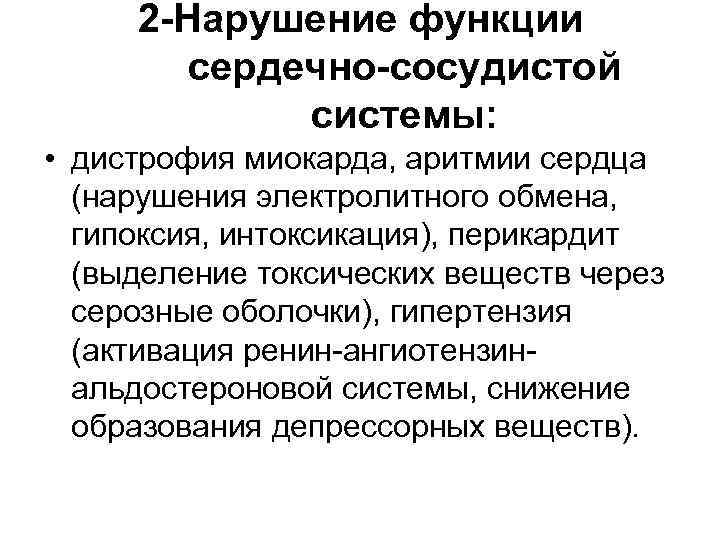 2-Нарушение функции сердечно-сосудистой системы:

• дистрофия миокарда, аритмии сердца (нарушения электролитного обмена, гипоксия, интоксикация), перикардит (выделение токсических веществ через серозные оболочки), гипертензия (активация ренин-ангиотензин-альдостероновой системы, снижение образования депрессорных веществ).